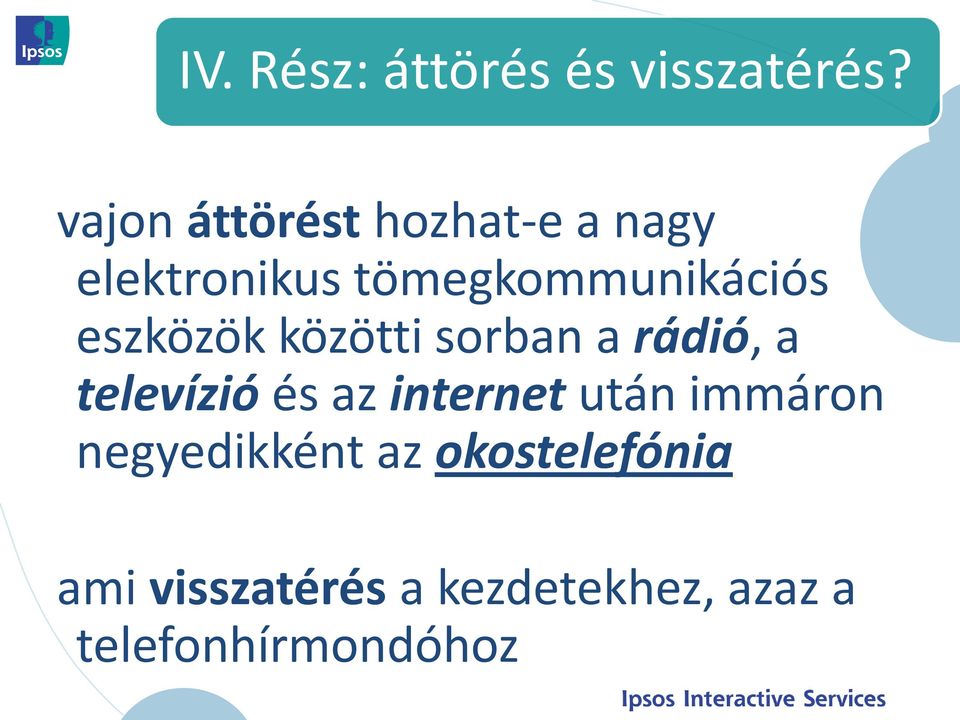 Ipsos

IV. Rész: áttörés és visszatérés?

vajon áttörést hozhat-e a nagy elektronikus tömegkommunikációs eszközök közötti sorban a rádió, a televízió és az internet után immáron negyedikként az okostelefónia

ami visszatérés a kezdetekhez, azaz a telefonhírmondóhoz

Ipsos Interactive Services